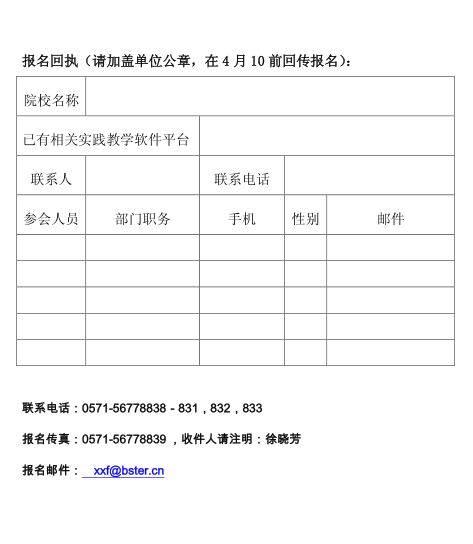 报名回执（请加盖单位公章，在 4 月 10 前回传报名）：

| 院校名称 | | | | |
|---|---|---|---|---|
| 已有相关实践教学软件平台 | | | | |
| 联系人 | | 联系电话 | | |
| 参会人员 | 部门职务 | 手机 | 性别 | 邮件 |
| | | | | |
| | | | | |
| | | | | |
| | | | | |
| | | | | |

联系电话：0571-56778838 - 831，832，833

报名传真：0571-56778839 ，收件人请注明：徐晓芳

报名邮件： xxf@bster.cn